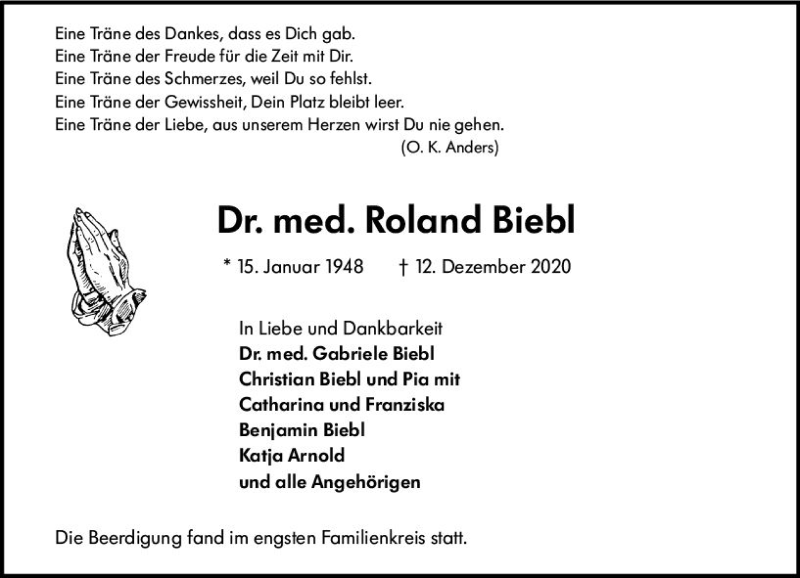 Eine Träne des Dankes, dass es Dich gab.
Eine Träne der Freude für die Zeit mit Dir.
Eine Träne des Schmerzes, weil Du so fehlst.
Eine Träne der Gewissheit, Dein Platz bleibt leer.
Eine Träne der Liebe, aus unserem Herzen wirst Du nie gehen.
(O. K. Anders)

Dr. med. Roland Biebl

* 15. Januar 1948 † 12. Dezember 2020

In Liebe und Dankbarkeit
Dr. med. Gabriele Biebl
Christian Biebl und Pia mit
Catharina und Franziska
Benjamin Biebl
Katja Arnold
und alle Angehörigen

Die Beerdigung fand im engsten Familienkreis statt.